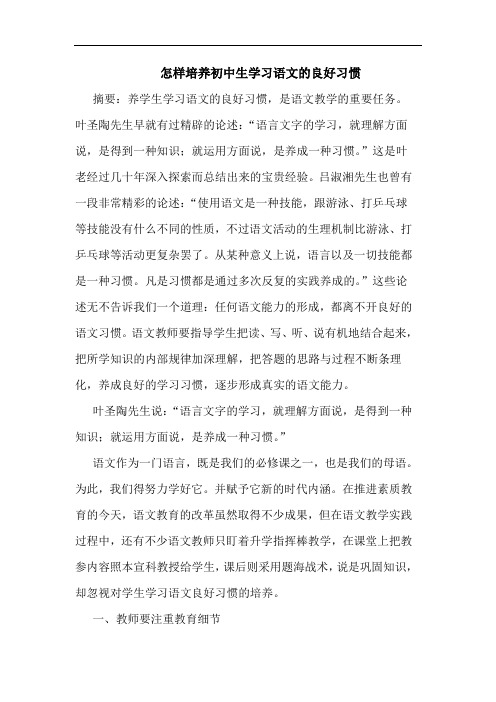 怎样培养初中生学习语文的良好习惯

摘要：养学生学习语文的良好习惯，是语文教学的重要任务。叶圣陶先生早就有过精辟的论述：“语言文字的学习，就理解方面说，是得到一种知识；就运用方面说，是养成一种习惯。”这是叶老经过几十年深入探索而总结出来的宝贵经验。吕淑湘先生也曾有一段非常精彩的论述：“使用语文是一种技能，跟游泳、打乒乓球等技能没有什么不同的性质，不过语文活动的生理机制比游泳、打乒乓球等活动更复杂罢了。从某种意义上说，语言以及一切技能都是一种习惯。凡是习惯都是通过多次反复的实践养成的。”这些论述无不告诉我们一个道理：任何语文能力的形成，都离不开良好的语文习惯。语文教师要指导学生把读、写、听、说有机地结合起来，把所学知识的内部规律加深理解，把答题的思路与过程不断条理化，养成良好的学习习惯，逐步形成真实的语文能力。

叶圣陶先生说：“语言文字的学习，就理解方面说，是得到一种知识；就运用方面说，是养成一种习惯。”

语文作为一门语言，既是我们的必修课之一，也是我们的母语。为此，我们得努力学好它。并赋予它新的时代内涵。在推进素质教育的今天，语文教育的改革虽然取得不少成果，但在语文教学实践过程中，还有不少语文教师只盯着升学指挥棒教学，在课堂上把教参内容照本宣科教授给学生，课后则采用题海战术，说是巩固知识，却忽视对学生学习语文良好习惯的培养。

一、教师要注重教育细节